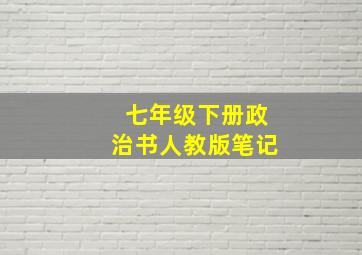 七年级下册政治书人教版笔记